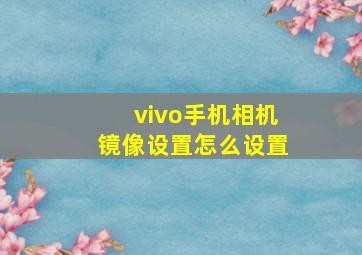 vivo手机相机
镜像设置怎么设置